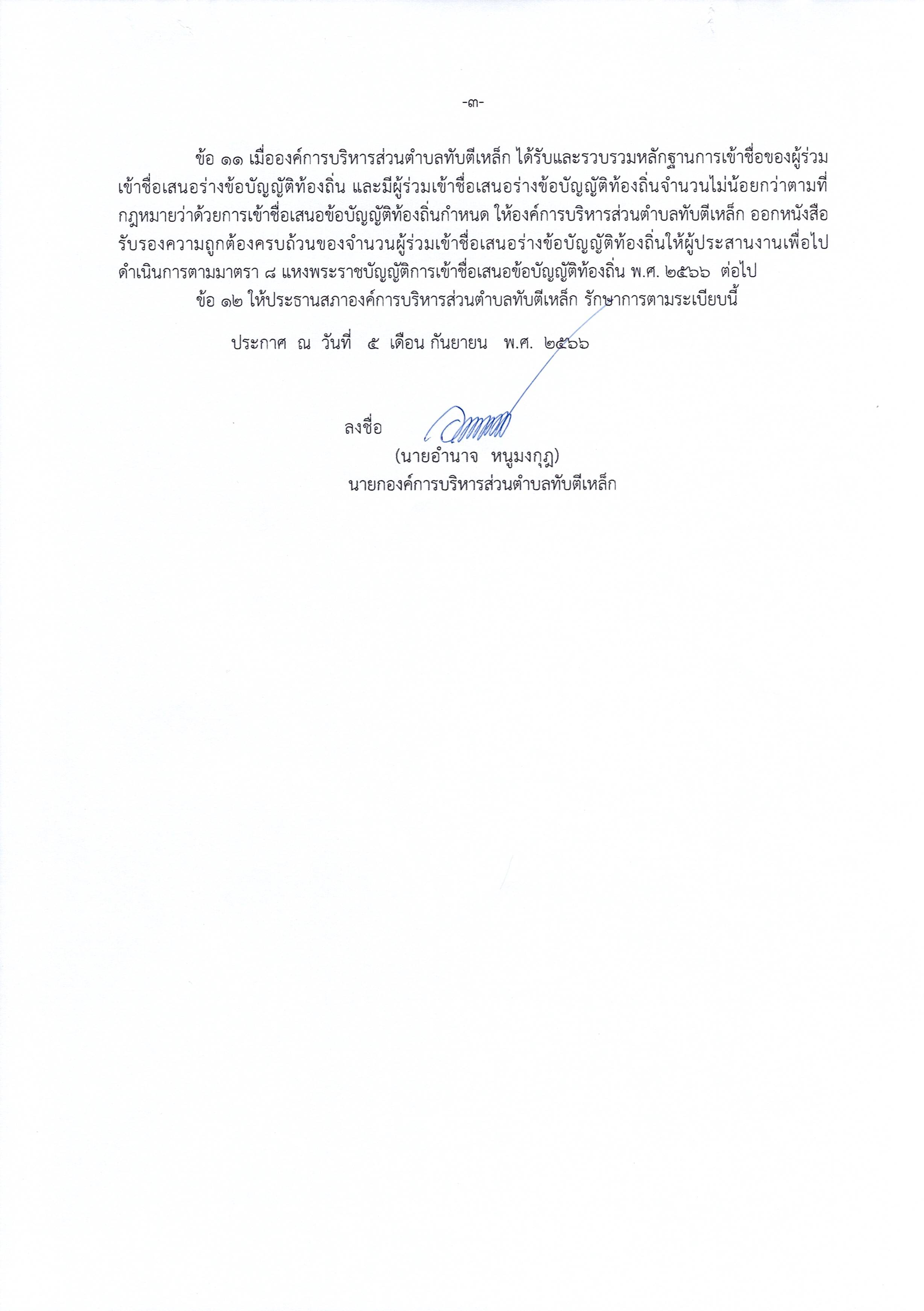 -๓-

ข้อ ๑๑ เมื่อองค์การบริหารส่วนตำบลทับตีเหล็ก ได้รับและรวบรวมหลักฐานการเข้าชื่อของผู้ร่วมเข้าชื่อเสนอร่างข้อบัญญัติท้องถิ่น และมีผู้ร่วมเข้าชื่อเสนอร่างข้อบัญญัติท้องถิ่นจำนวนไม่น้อยกว่าตามที่กฎหมายว่าด้วยการเข้าชื่อเสนอข้อบัญญัติท้องถิ่นกำหนด ให้องค์การบริหารส่วนตำบลทับตีเหล็ก ออกหนังสือรับรองความถูกต้องครบถ้วนของจำนวนผู้ร่วมเข้าชื่อเสนอร่างข้อบัญญัติท้องถิ่นให้ผู้ประสานงานเพื่อไปดำเนินการตามมาตรา ๘ แหงพระราชบัญญัติการเข้าชื่อเสนอข้อบัญญัติท้องถิ่น พ.ศ. ๒๕๖๖ ต่อไป

ข้อ ๑๒ ให้ประธานสภาองค์การบริหารส่วนตำบลทับตีเหล็ก รักษาการตามระเบียบนี้

ประกาศ ณ วันที่ ๕ เดือน กันยายน พ.ศ. ๒๕๖๖

ลงชื่อ

(นายอำนาจ หนูมงกุฎ)
นายกองค์การบริหารส่วนตำบลทับตีเหล็ก